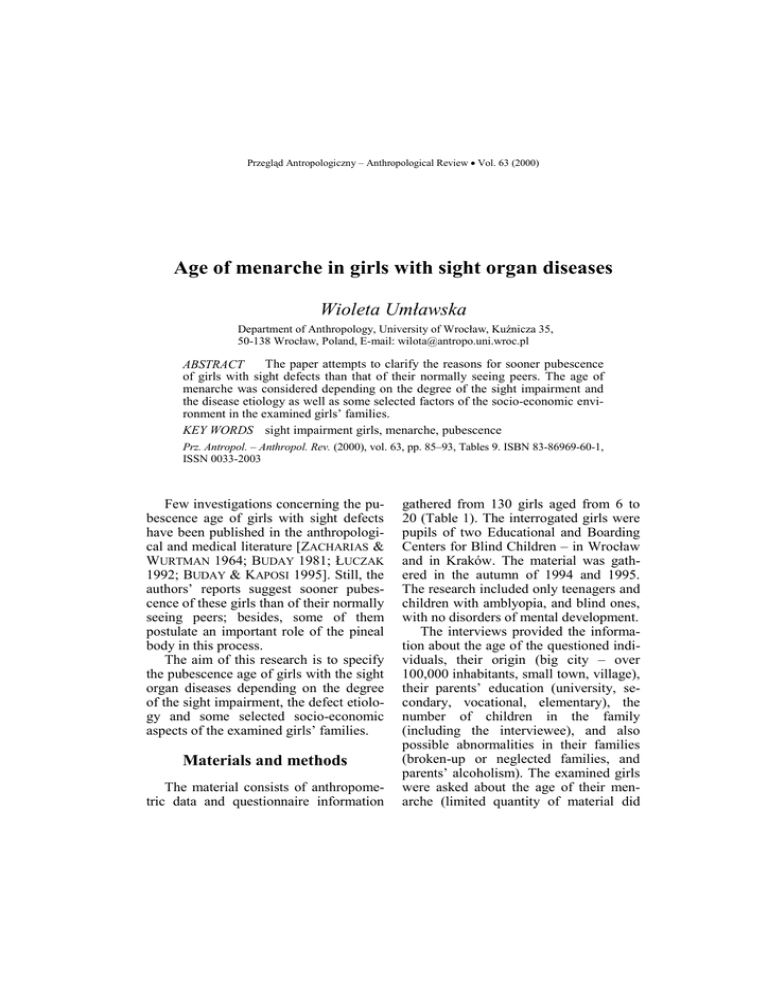 Przegląd Antropologiczny – Anthropological Review • Vol. 63 (2000)

Age of menarche in girls with sight organ diseases

Wioleta Umławska

Department of Anthropology, University of Wrocław, Kuźnicza 35,
50-138 Wrocław, Poland, E-mail: wilota@antropo.uni.wroc.pl

ABSTRACT The paper attempts to clarify the reasons for sooner pubescence of girls with sight defects than that of their normally seeing peers. The age of menarche was considered depending on the degree of the sight impairment and the disease etiology as well as some selected factors of the socio-economic environment in the examined girls' families.

KEY WORDS sight impairment girls, menarche, pubescence

Prz. Antropol. – Anthropol. Rev. (2000), vol. 63, pp. 85–93, Tables 9. ISBN 83-86969-60-1, ISSN 0033-2003

Few investigations concerning the pubescence age of girls with sight defects have been published in the anthropological and medical literature [ZACHARIAS & WURTMAN 1964; BUDAY 1981; ŁUCZAK 1992; BUDAY & KAPOSI 1995]. Still, the authors' reports suggest sooner pubescence of these girls than of their normally seeing peers; besides, some of them postulate an important role of the pineal body in this process.

The aim of this research is to specify the pubescence age of girls with the sight organ diseases depending on the degree of the sight impairment, the defect etiology and some selected socio-economic aspects of the examined girls' families.

Materials and methods

The material consists of anthropometric data and questionnaire information gathered from 130 girls aged from 6 to 20 (Table 1). The interrogated girls were pupils of two Educational and Boarding Centers for Blind Children – in Wrocław and in Kraków. The material was gathered in the autumn of 1994 and 1995. The research included only teenagers and children with amblyopia, and blind ones, with no disorders of mental development.

The interviews provided the information about the age of the questioned individuals, their origin (big city – over 100,000 inhabitants, small town, village), their parents' education (university, secondary, vocational, elementary), the number of children in the family (including the interviewee), and also possible abnormalities in their families (broken-up or neglected families, and parents' alcoholism). The examined girls were asked about the age of their menarche (limited quantity of material did